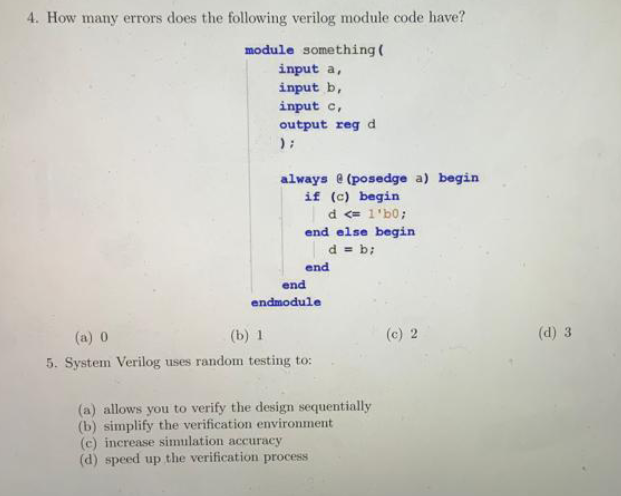 4. How many errors does the following verilog module code have?

module something(
input a,
input b,
input c,
output reg d
);

always @(posedge a) begin
if (c) begin
d <= 1'b0;
end else begin
d = b;
end
end
endmodule

(a) 0
(b) 1
(c) 2
(d) 3

5. System Verilog uses random testing to:

(a) allows you to verify the design sequentially
(b) simplify the verification environment
(c) increase simulation accuracy
(d) speed up the verification process